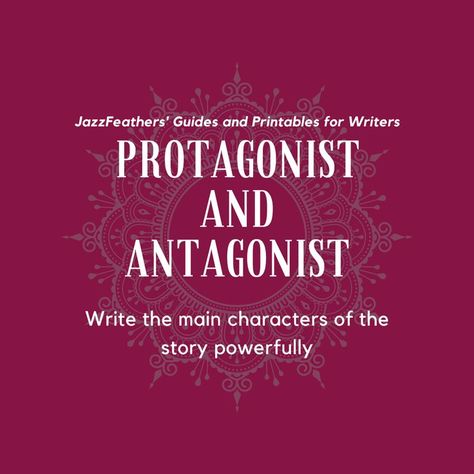 JazzFeathers' Guides and Printables for Writers

PROTAGONIST AND ANTAGONIST

Write the main characters of the story powerfully